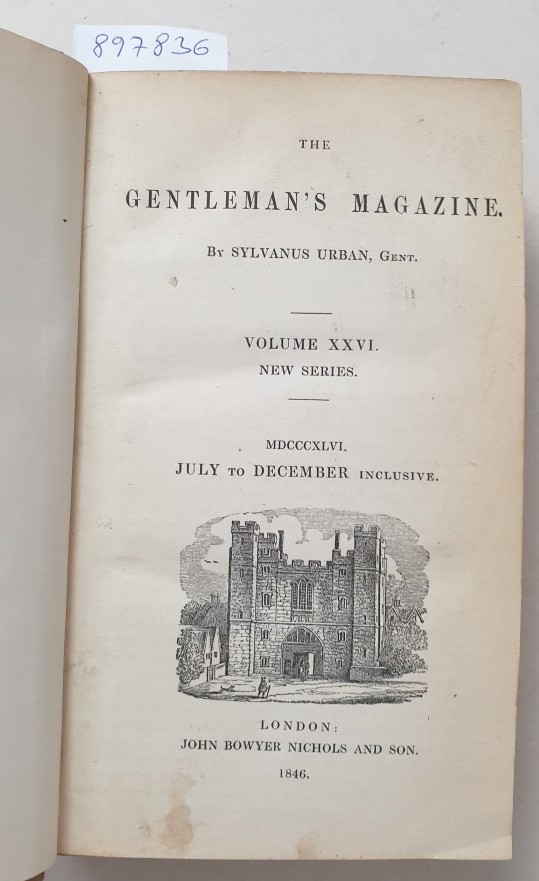 897836

THE

GENTLEMAN'S MAGAZINE.

By SYLVANUS URBAN, Gent.

VOLUME XXVI.
NEW SERIES.

MDCCCXLVI.
JULY to DECEMBER inclusive.

LONDON:
JOHN BOWYER NICHOLS AND SON.
1846.